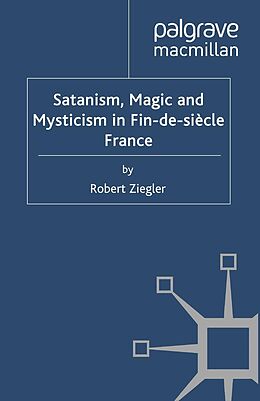 palgrave
macmillan

Satanism, Magic and Mysticism in Fin-de-siècle France

by

Robert Ziegler